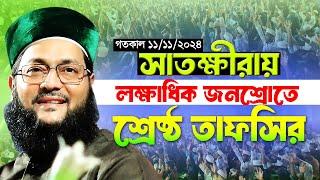 গতকাল ১১/১১/২০২৪

সাতক্ষীরায়

লক্ষাধিক জনস্রোতে

শ্রেষ্ঠ তাফসির